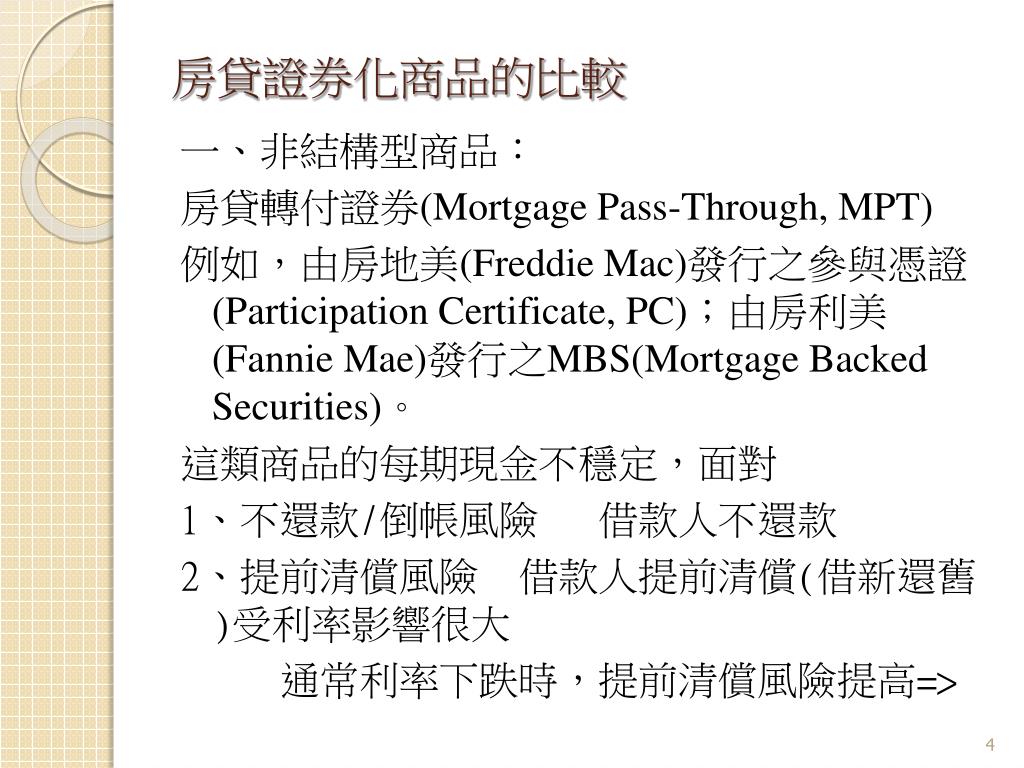 房貸證券化商品的比較

一、非結構型商品：

房貸轉付證券(Mortgage Pass-Through, MPT)

例如，由房地美(Freddie Mac)發行之參與憑證(Participation Certificate, PC)；由房利美(Fannie Mae)發行之MBS(Mortgage Backed Securities)。

這類商品的每期現金不穩定，面對

1、不還款/倒帳風險　借款人不還款

2、提前清償風險　借款人提前清償(借新還舊)受利率影響很大

通常利率下跌時，提前清償風險提高=>

4